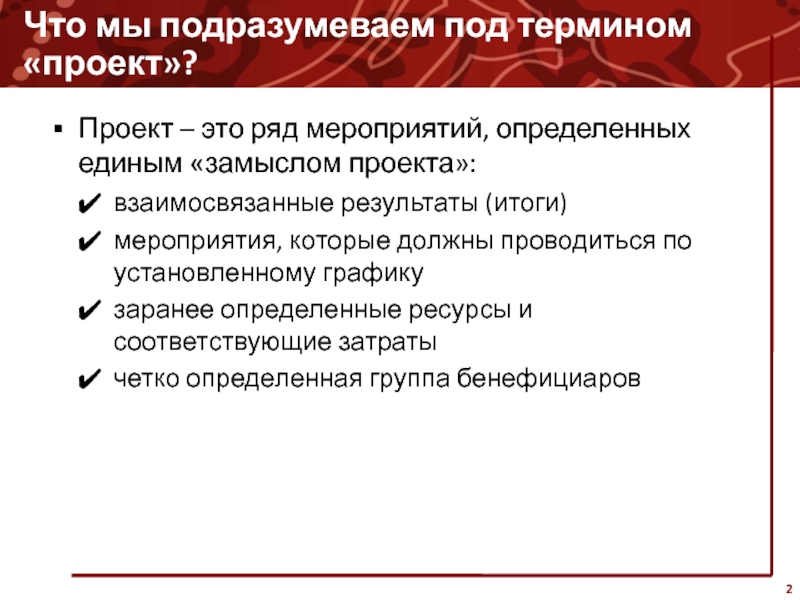 Что мы подразумеваем под термином «проект»?

▪ Проект – это ряд мероприятий, определенных единым «замыслом проекта»:

✔ взаимосвязанные результаты (итоги)

✔ мероприятия, которые должны проводиться по установленному графику

✔ заранее определенные ресурсы и соответствующие затраты

✔ четко определенная группа бенефициаров

2